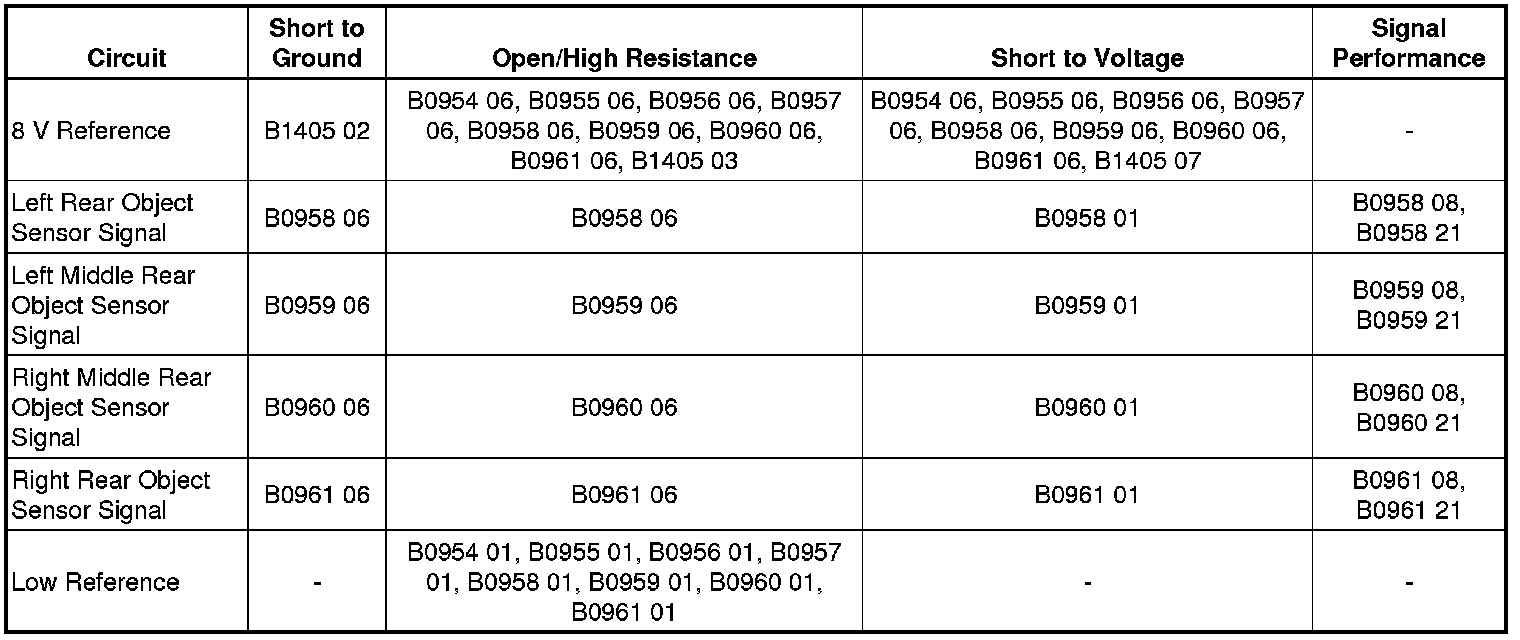 | Circuit | Short to Ground | Open/High Resistance | Short to Voltage | Signal Performance |
|---|---|---|---|---|
| 8 V Reference | B1405 02 | B0954 06, B0955 06, B0956 06, B0957 06, B0958 06, B0959 06, B0960 06, B0961 06, B1405 03 | B0954 06, B0955 06, B0956 06, B0957 06, B0958 06, B0959 06, B0960 06, B0961 06, B1405 07 | - |
| Left Rear Object Sensor Signal | B0958 06 | B0958 06 | B0958 01 | B0958 08, B0958 21 |
| Left Middle Rear Object Sensor Signal | B0959 06 | B0959 06 | B0959 01 | B0959 08, B0959 21 |
| Right Middle Rear Object Sensor Signal | B0960 06 | B0960 06 | B0960 01 | B0960 08, B0960 21 |
| Right Rear Object Sensor Signal | B0961 06 | B0961 06 | B0961 01 | B0961 08, B0961 21 |
| Low Reference | - | B0954 01, B0955 01, B0956 01, B0957 01, B0958 01, B0959 01, B0960 01, B0961 01 | - | - |